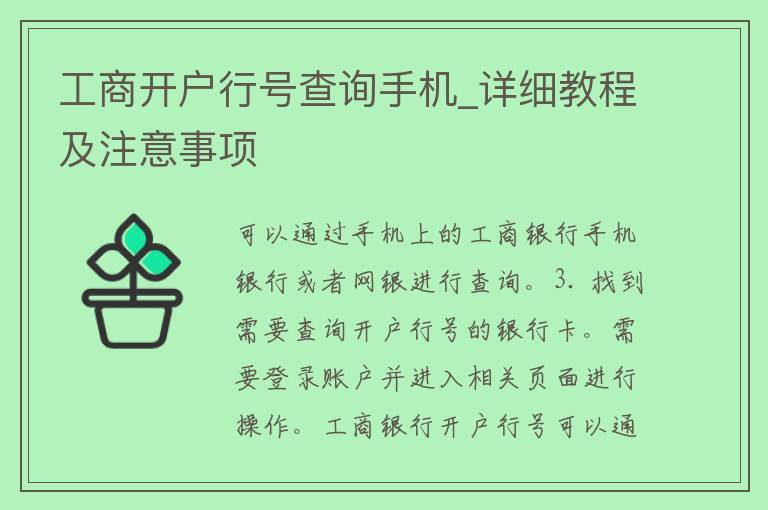 工商开户行号查询手机_详细教程及注意事项

可以通过手机上的工商银行手机银行或者网银进行查询。3. 找到需要查询开户行号的银行卡。需要登录账户并进入相关页面进行操作。工商银行开户行号可以通